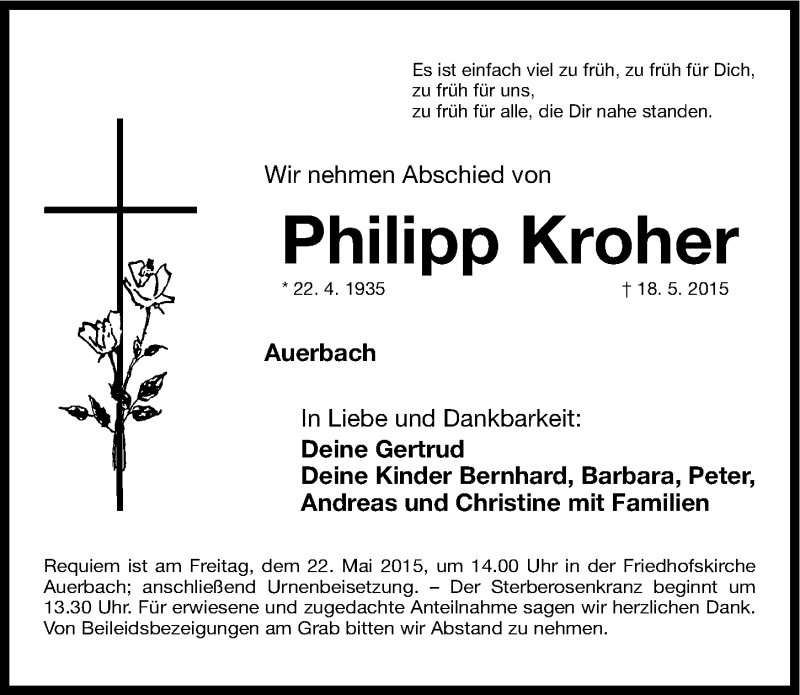 Es ist einfach viel zu früh, zu früh für Dich,
zu früh für uns,
zu früh für alle, die Dir nahe standen.

Wir nehmen Abschied von

Philipp Kroher

* 22. 4. 1935 † 18. 5. 2015

Auerbach

In Liebe und Dankbarkeit:
Deine Gertrud
Deine Kinder Bernhard, Barbara, Peter,
Andreas und Christine mit Familien

Requiem ist am Freitag, dem 22. Mai 2015, um 14.00 Uhr in der Friedhofskirche Auerbach; anschließend Urnenbeisetzung. – Der Sterberosenkranz beginnt um 13.30 Uhr. Für erwiesene und zugedachte Anteilnahme sagen wir herzlichen Dank. Von Beileidsbezeigungen am Grab bitten wir Abstand zu nehmen.